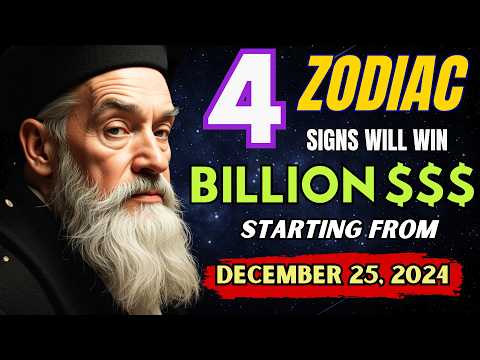 4 ZODIAC
SIGNS WILL WIN
BILLION $$$
STARTING FROM
DECEMBER 25, 2024